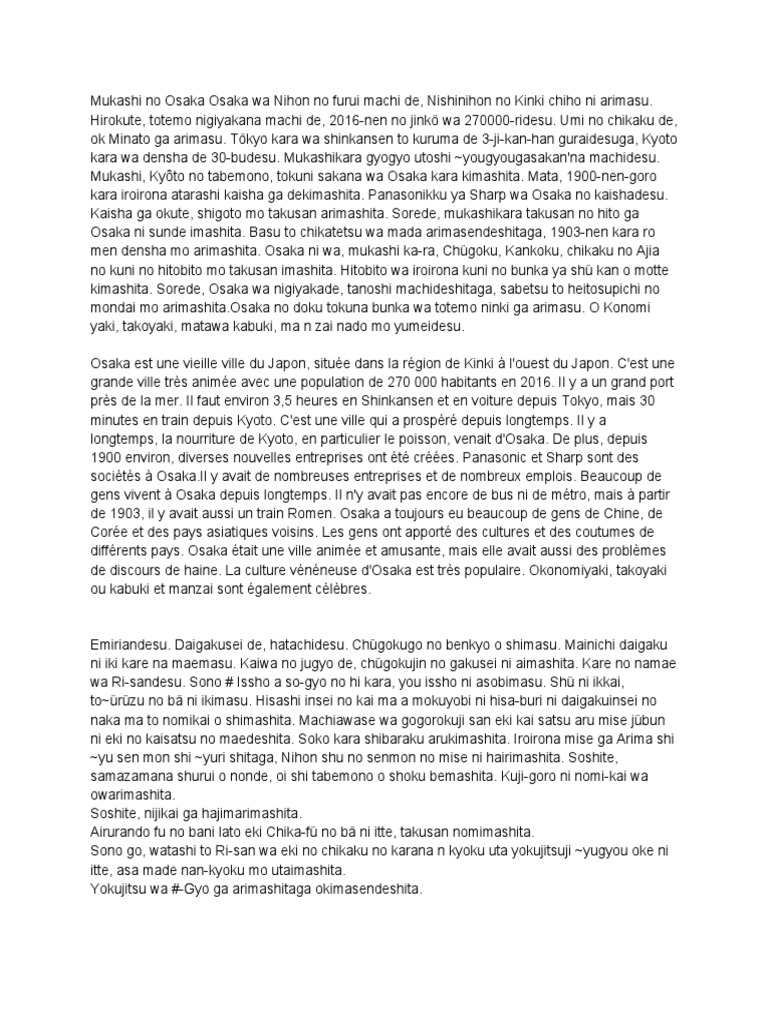 Mukashi no Osaka Osaka wa Nihon no furui machi de, Nishinihon no Kinki chiho ni arimasu. Hirokute, totemo nigiyakana machi de, 2016-nen no jinkō wa 270000-ridesu. Umi no chikaku de, ok Minato ga arimasu. Tōkyo kara wa shinkansen to kuruma de 3-ji-kan-han guraidesuga, Kyoto kara wa densha de 30-budesu. Mukashikara gyogyo utoshi ~yougyougasakan'na machidesu. Mukashi, Kyōto no tabemono, tokuni sakana wa Osaka kara kimashita. Mata, 1900-nen-goro kara iroirona atarashi kaisha ga dekimashita. Panasonikku ya Sharp wa Osaka no kaishadesu. Kaisha ga okute, shigoto mo takusan arimashita. Sorede, mukashikara takusan no hito ga Osaka ni sunde imashita. Basu to chikatetsu wa mada arimasendeshitaga, 1903-nen kara ro men densha mo arimashita. Osaka ni wa, mukashi ka-ra, Chūgoku, Kankoku, chikaku no Ajia no kuni no hitobito mo takusan imashita. Hitobito wa iroirona kuni no bunka ya shū kan o motte kimashita. Sorede, Osaka wa nigiyakade, tanoshi machideshitaga, sabetsu to heitosupichi no mondai mo arimashita.Osaka no doku tokuna bunka wa totemo ninki ga arimasu. O Konomi yaki, takoyaki, matawa kabuki, ma n zai nado mo yumeidesu.

Osaka est une vieille ville du Japon, située dans la région de Kinki à l'ouest du Japon. C'est une grande ville très animée avec une population de 270 000 habitants en 2016. Il y a un grand port près de la mer. Il faut environ 3,5 heures en Shinkansen et en voiture depuis Tokyo, mais 30 minutes en train depuis Kyoto. C'est une ville qui a prospéré depuis longtemps. Il y a longtemps, la nourriture de Kyoto, en particulier le poisson, venait d'Osaka. De plus, depuis 1900 environ, diverses nouvelles entreprises ont été créées. Panasonic et Sharp sont des sociétés à Osaka.Il y avait de nombreuses entreprises et de nombreux emplois. Beaucoup de gens vivent à Osaka depuis longtemps. Il n'y avait pas encore de bus ni de métro, mais à partir de 1903, il y avait aussi un train Romen. Osaka a toujours eu beaucoup de gens de Chine, de Corée et des pays asiatiques voisins. Les gens ont apporté des cultures et des coutumes de différents pays. Osaka était une ville animée et amusante, mais elle avait aussi des problèmes de discours de haine. La culture vénéneuse d'Osaka est très populaire. Okonomiyaki, takoyaki ou kabuki et manzai sont également célèbres.

Emiriandesu. Daigakusei de, hatachidesu. Chūgokugo no benkyo o shimasu. Mainichi daigaku ni iki kare na maemasu. Kaiwa no jugyo de, chūgokujin no gakusei ni aimashita. Kare no namae wa Ri-sandesu. Sono # Issho a so-gyo no hi kara, you issho ni asobimasu. Shū ni ikkai, to~ūrūzu no bā ni ikimasu. Hisashi insei no kai ma a mokuyobi ni hisa-buri ni daigakuinsei no naka ma to nomikai o shimashita. Machiawase wa gogorokuji san eki kai satsu aru mise jūbun ni eki no kaisatsu no maedeshita. Soko kara shibaraku arukimashita. Iroirona mise ga Arima shi ~yu sen mon shi ~yuri shitaga, Nihon shu no senmon no mise ni hairimashita. Soshite, samazamana shurui o nonde, oi shi tabemono o shoku bemashita. Kuji-goro ni nomi-kai wa owarimashita.
Soshite, nijikai ga hajimarimashita.
Airurando fu no bani lato eki Chika-fū no bā ni itte, takusan nomimashita.
Sono go, watashi to Ri-san wa eki no chikaku no karana n kyoku uta yokujitsuji ~yugyou oke ni itte, asa made nan-kyoku mo utaimashita.
Yokujitsu wa #-Gyo ga arimashitaga okimasendeshita.